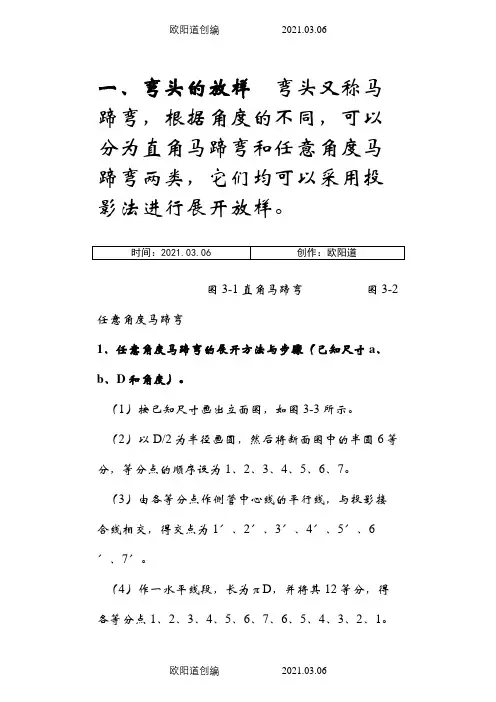 欧阳道创编 2021.03.06

一、弯头的放样　弯头又称马蹄弯，根据角度的不同，可以分为直角马蹄弯和任意角度马蹄弯两类，它们均可以采用投影法进行展开放样。

| 时间：2021.03.06 | 创作：欧阳道 |
|---|---|

图 3-1 直角马蹄弯　　　　图 3-2

任意角度马蹄弯

1、任意角度马蹄弯的展开方法与步骤（已知尺寸 a、b、D 和角度）。

（1）按已知尺寸画出立面图，如图 3-3 所示。

（2）以 D/2 为半径画圆，然后将断面图中的半圆 6 等分，等分点的顺序设为 1、2、3、4、5、6、7。

（3）由各等分点作侧管中心线的平行线，与投影接合线相交，得交点为 1′、2′、3′、4′、5′、6′、7′。

（4）作一水平线段，长为 πD，并将其 12 等分，得各等分点 1、2、3、4、5、6、7、6、5、4、3、2、1。

欧阳道创编 2021.03.06